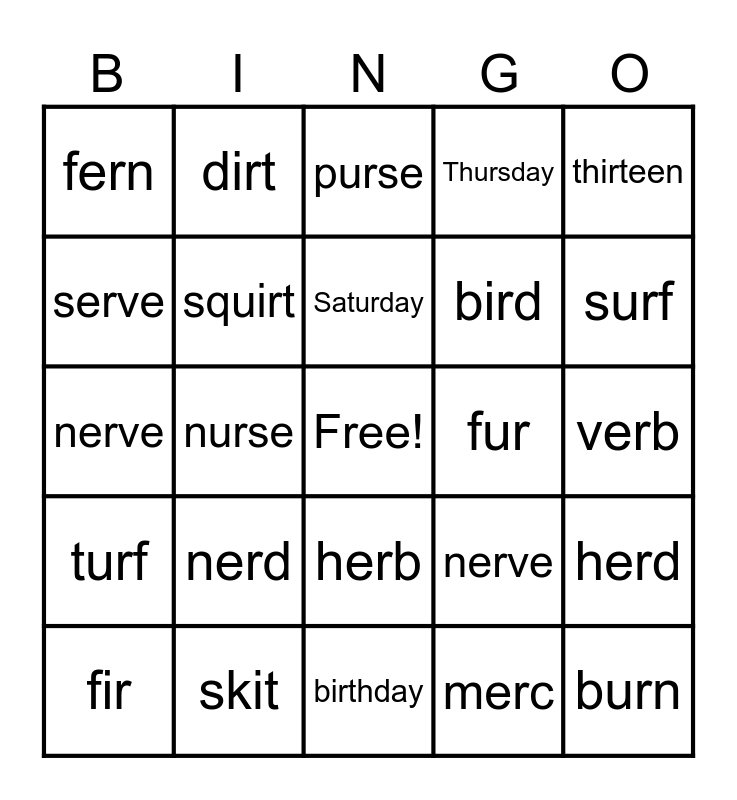 | B | I | N | G | O |
|---|---|---|---|---|
| fern | dirt | purse | Thursday | thirteen |
| serve | squirt | Saturday | bird | surf |
| nerve | nurse | Free! | fur | verb |
| turf | nerd | herb | nerve | herd |
| fir | skit | birthday | merc | burn |